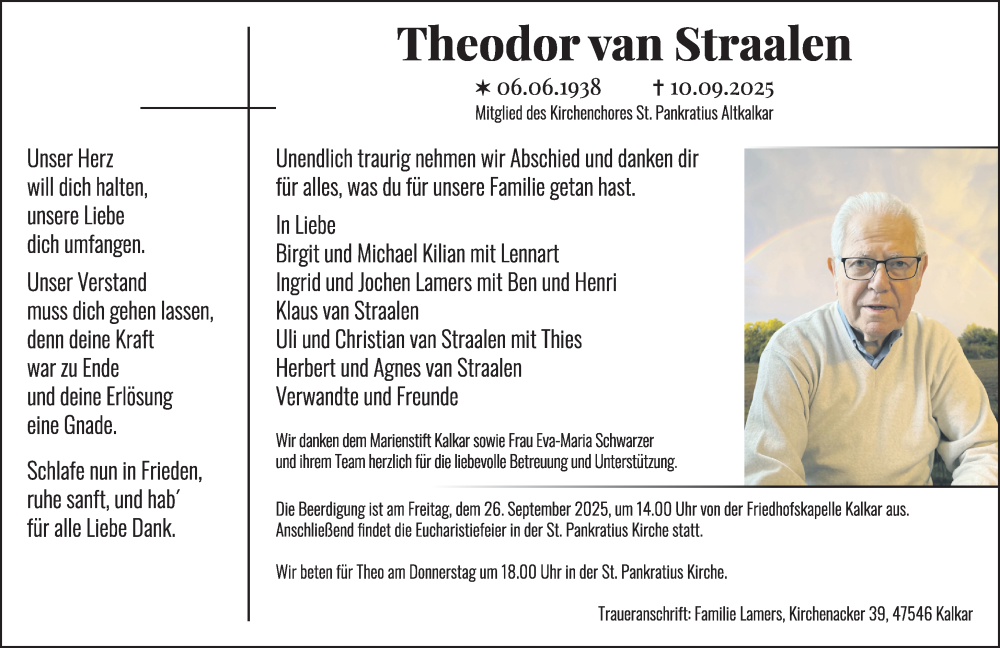 Theodor van Straalen

✶ 06.06.1938 † 10.09.2025

Mitglied des Kirchenchores St. Pankratius Altkalkar

Unser Herz will dich halten, unsere Liebe dich umfangen.

Unser Verstand muss dich gehen lassen, denn deine Kraft war zu Ende und deine Erlösung eine Gnade.

Schlafe nun in Frieden, ruhe sanft, und hab´ für alle Liebe Dank.

Unendlich traurig nehmen wir Abschied und danken dir für alles, was du für unsere Familie getan hast.

In Liebe
Birgit und Michael Kilian mit Lennart
Ingrid und Jochen Lamers mit Ben und Henri
Klaus van Straalen
Uli und Christian van Straalen mit Thies
Herbert und Agnes van Straalen
Verwandte und Freunde

Wir danken dem Marienstift Kalkar sowie Frau Eva-Maria Schwarzer und ihrem Team herzlich für die liebevolle Betreuung und Unterstützung.

Die Beerdigung ist am Freitag, dem 26. September 2025, um 14.00 Uhr von der Friedhofskapelle Kalkar aus. Anschließend findet die Eucharistiefeier in der St. Pankratius Kirche statt.

Wir beten für Theo am Donnerstag um 18.00 Uhr in der St. Pankratius Kirche.

Traueranschrift: Familie Lamers, Kirchenacker 39, 47546 Kalkar